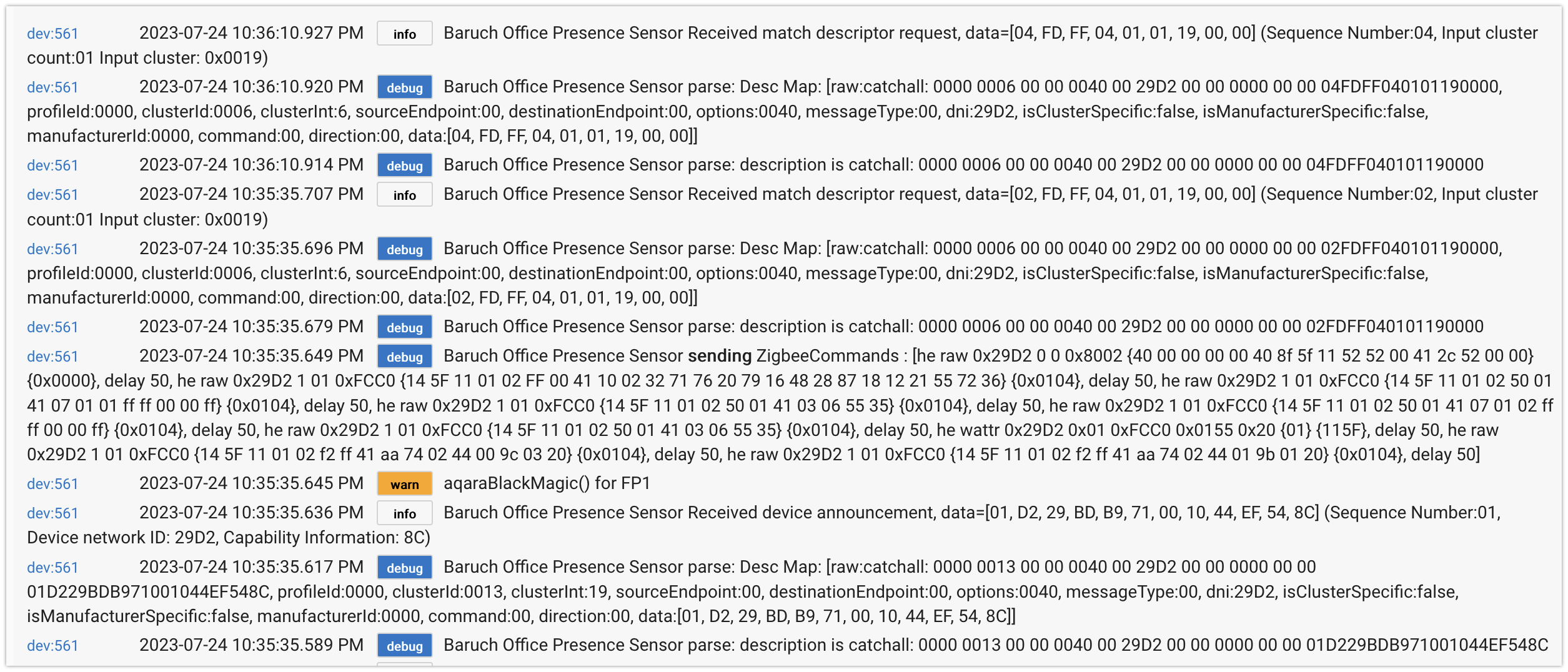 dev:561 2023-07-24 10:36:10.927 PM info Baruch Office Presence Sensor Received match descriptor request, data=[04, FD, FF, 04, 01, 01, 19, 00, 00] (Sequence Number:04, Input cluster count:01 Input cluster: 0x0019)

dev:561 2023-07-24 10:36:10.920 PM debug Baruch Office Presence Sensor parse: Desc Map: [raw:catchall: 0000 0006 00 00 0040 00 29D2 00 00 0000 00 00 04FDFF040101190000, profileId:0000, clusterId:0006, clusterInt:6, sourceEndpoint:00, destinationEndpoint:00, options:0040, messageType:00, dni:29D2, isClusterSpecific:false, isManufacturerSpecific:false, manufacturerId:0000, command:00, direction:00, data:[04, FD, FF, 04, 01, 01, 19, 00, 00]]

dev:561 2023-07-24 10:36:10.914 PM debug Baruch Office Presence Sensor parse: description is catchall: 0000 0006 00 00 0040 00 29D2 00 00 0000 00 00 04FDFF040101190000

dev:561 2023-07-24 10:35:35.707 PM info Baruch Office Presence Sensor Received match descriptor request, data=[02, FD, FF, 04, 01, 01, 19, 00, 00] (Sequence Number:02, Input cluster count:01 Input cluster: 0x0019)

dev:561 2023-07-24 10:35:35.696 PM debug Baruch Office Presence Sensor parse: Desc Map: [raw:catchall: 0000 0006 00 00 0040 00 29D2 00 00 0000 00 00 02FDFF040101190000, profileId:0000, clusterId:0006, clusterInt:6, sourceEndpoint:00, destinationEndpoint:00, options:0040, messageType:00, dni:29D2, isClusterSpecific:false, isManufacturerSpecific:false, manufacturerId:0000, command:00, direction:00, data:[02, FD, FF, 04, 01, 01, 19, 00, 00]]

dev:561 2023-07-24 10:35:35.679 PM debug Baruch Office Presence Sensor parse: description is catchall: 0000 0006 00 00 0040 00 29D2 00 00 0000 00 00 02FDFF040101190000

dev:561 2023-07-24 10:35:35.649 PM debug Baruch Office Presence Sensor sending ZigbeeCommands : [he raw 0x29D2 0 0 0x8002 {40 00 00 00 00 40 8f 5f 11 52 52 00 41 2c 52 00 00} {0x0000}, delay 50, he raw 0x29D2 1 01 0xFCC0 {14 5F 11 01 02 FF 00 41 10 02 32 71 76 20 79 16 48 28 87 18 12 21 55 72 36} {0x0104}, delay 50, he raw 0x29D2 1 01 0xFCC0 {14 5F 11 01 02 50 01 41 07 01 01 ff ff 00 00 ff} {0x0104}, delay 50, he raw 0x29D2 1 01 0xFCC0 {14 5F 11 01 02 50 01 41 03 06 55 35} {0x0104}, delay 50, he raw 0x29D2 1 01 0xFCC0 {14 5F 11 01 02 50 01 41 07 01 02 ff ff 00 00 ff} {0x0104}, delay 50, he raw 0x29D2 1 01 0xFCC0 {14 5F 11 01 02 50 01 41 03 06 55 35} {0x0104}, delay 50, he wattr 0x29D2 0x01 0xFCC0 0x0155 0x20 {01} {115F}, delay 50, he raw 0x29D2 1 01 0xFCC0 {14 5F 11 01 02 f2 ff 41 aa 74 02 44 00 9c 03 20} {0x0104}, delay 50, he raw 0x29D2 1 01 0xFCC0 {14 5F 11 01 02 f2 ff 41 aa 74 02 44 01 9b 01 20} {0x0104}, delay 50]

dev:561 2023-07-24 10:35:35.645 PM warn aqaraBlackMagic() for FP1

dev:561 2023-07-24 10:35:35.636 PM info Baruch Office Presence Sensor Received device announcement, data=[01, D2, 29, BD, B9, 71, 00, 10, 44, EF, 54, 8C] (Sequence Number:01, Device network ID: 29D2, Capability Information: 8C)

dev:561 2023-07-24 10:35:35.617 PM debug Baruch Office Presence Sensor parse: Desc Map: [raw:catchall: 0000 0013 00 00 0040 00 29D2 00 00 0000 00 00 01D229BDB971001044EF548C, profileId:0000, clusterId:0013, clusterInt:19, sourceEndpoint:00, destinationEndpoint:00, options:0040, messageType:00, dni:29D2, isClusterSpecific:false, isManufacturerSpecific:false, manufacturerId:0000, command:00, direction:00, data:[01, D2, 29, BD, B9, 71, 00, 10, 44, EF, 54, 8C]]

dev:561 2023-07-24 10:35:35.589 PM debug Baruch Office Presence Sensor parse: description is catchall: 0000 0013 00 00 0040 00 29D2 00 00 0000 00 00 01D229BDB971001044EF548C